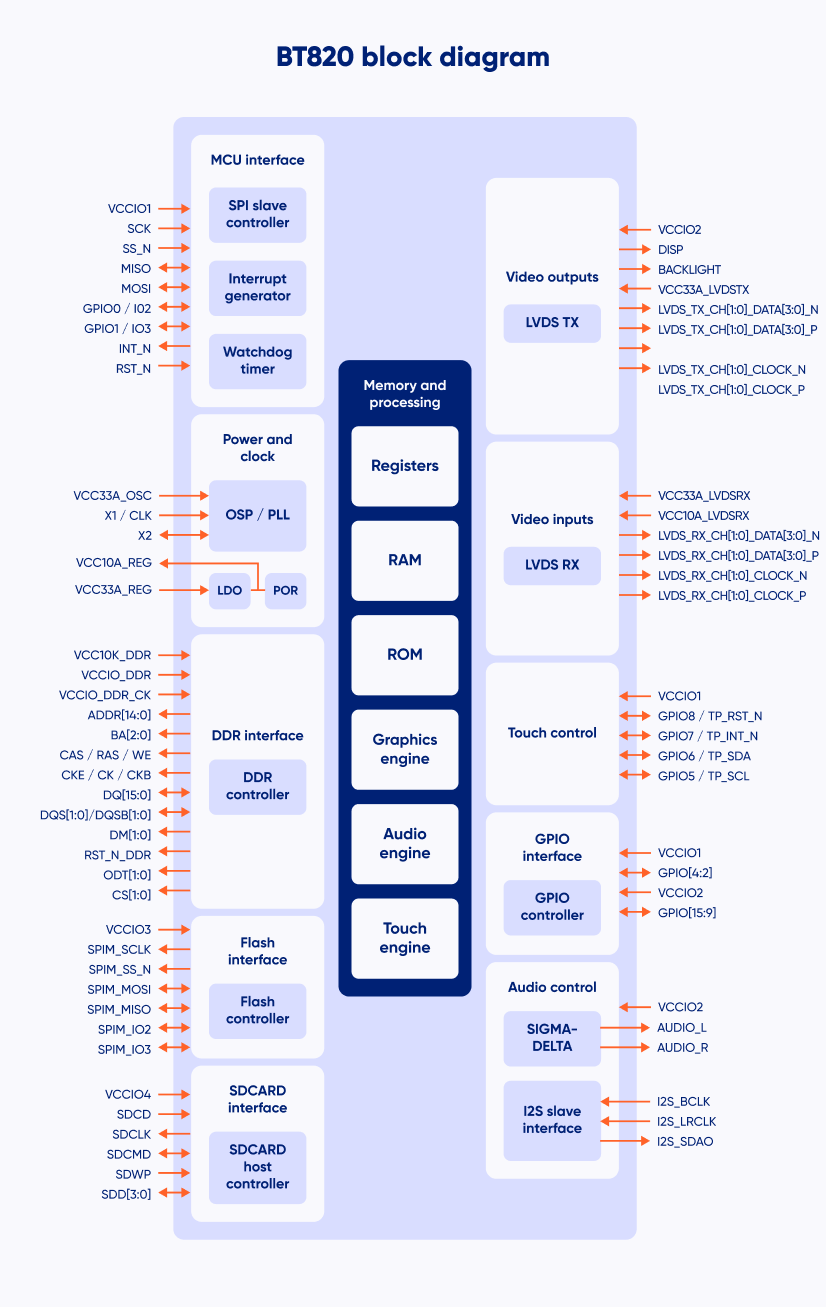 BT820 block diagram

VCCIO1
SCK
SS_N
MISO
MOSI
GPIO0 / IO2
GPIO1 / IO3
INT_N
RST_N

MCU interface
SPI slave controller
Interrupt generator
Watchdog timer

VCC33A_OSC
X1 / CLK
X2
VCC10A_REG
VCC33A_REG

Power and clock
OSP / PLL
LDO
POR

VCC10K_DDR
VCCIO_DDR
VCCIO_DDR_CK
ADDR[14:0]
BA[2:0]
CAS / RAS / WE
CKE / CK / CKB
DQ[15:0]
DQS[1:0]/DQSB[1:0]
DM[1:0]
RST_N_DDR
ODT[1:0]
CS[1:0]

DDR interface
DDR controller

VCCIO3
SPIM_SCLK
SPIM_SS_N
SPIM_MOSI
SPIM_MISO
SPIM_IO2
SPIM_IO3

Flash interface
Flash controller

VCCIO4
SDCD
SDCLK
SDCMD
SDWP
SDD[3:0]

SDCARD interface
SDCARD host controller

Memory and processing
Registers
RAM
ROM
Graphics engine
Audio engine
Touch engine

Video outputs
LVDS TX

VCCIO2
DISP
BACKLIGHT
VCC33A_LVDSTX
LVDS_TX_CH[1:0]_DATA[3:0]_N
LVDS_TX_CH[1:0]_DATA[3:0]_P
LVDS_TX_CH[1:0]_CLOCK_N
LVDS_TX_CH[1:0]_CLOCK_P

Video inputs
LVDS RX

VCC33A_LVDSRX
VCC10A_LVDSRX
LVDS_RX_CH[1:0]_DATA[3:0]_N
LVDS_RX_CH[1:0]_DATA[3:0]_P
LVDS_RX_CH[1:0]_CLOCK_N
LVDS_RX_CH[1:0]_CLOCK_P

Touch control

VCCIO1
GPIO8 / TP_RST_N
GPIO7 / TP_INT_N
GPIO6 / TP_SDA
GPIO5 / TP_SCL

GPIO interface
GPIO controller

VCCIO1
GPIO[4:2]
VCCIO2
GPIO[15:9]

Audio control
SIGMA-DELTA
I2S slave interface

VCCIO2
AUDIO_L
AUDIO_R
I2S_BCLK
I2S_LRCLK
I2S_SDAO